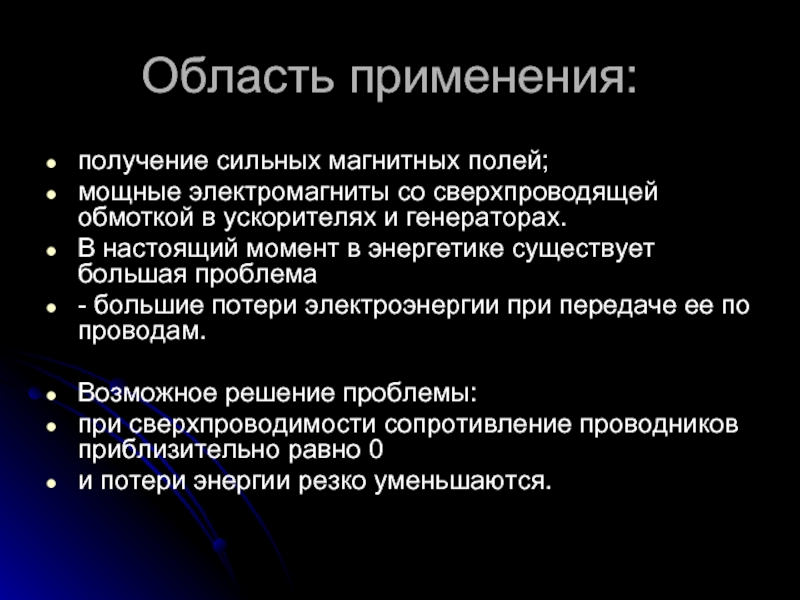 Область применения:

- получение сильных магнитных полей;
- мощные электромагниты со сверхпроводящей обмоткой в ускорителях и генераторах.
- В настоящий момент в энергетике существует большая проблема
- - большие потери электроэнергии при передаче ее по проводам.

- Возможное решение проблемы:
- при сверхпроводимости сопротивление проводников приблизительно равно 0
- и потери энергии резко уменьшаются.